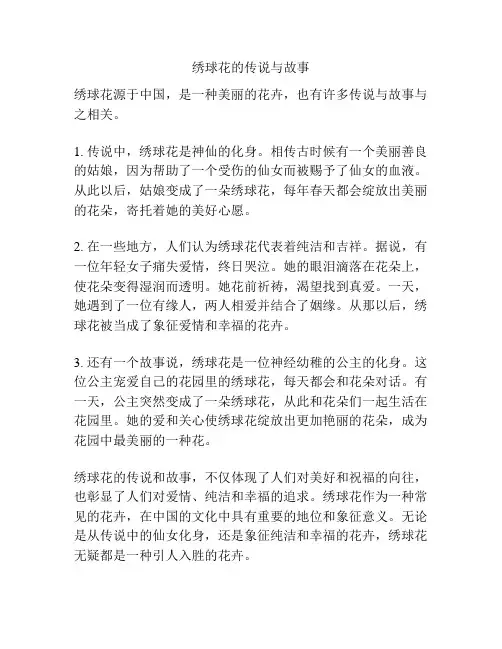 绣球花的传说与故事

绣球花源于中国，是一种美丽的花卉，也有许多传说与故事与之相关。

1. 传说中，绣球花是神仙的化身。相传古时候有一个美丽善良的姑娘，因为帮助了一个受伤的仙女而被赐予了仙女的血液。从此以后，姑娘变成了一朵绣球花，每年春天都会绽放出美丽的花朵，寄托着她的美好心愿。

2. 在一些地方，人们认为绣球花代表着纯洁和吉祥。据说，有一位年轻女子痛失爱情，终日哭泣。她的眼泪滴落在花朵上，使花朵变得湿润而透明。她花前祈祷，渴望找到真爱。一天，她遇到了一位有缘人，两人相爱并结合了姻缘。从那以后，绣球花被当成了象征爱情和幸福的花卉。

3. 还有一个故事说，绣球花是一位神经幼稚的公主的化身。这位公主宠爱自己的花园里的绣球花，每天都会和花朵对话。有一天，公主突然变成了一朵绣球花，从此和花朵们一起生活在花园里。她的爱和关心使绣球花绽放出更加艳丽的花朵，成为花园中最美丽的一种花。

绣球花的传说和故事，不仅体现了人们对美好和祝福的向往，也彰显了人们对爱情、纯洁和幸福的追求。绣球花作为一种常见的花卉，在中国的文化中具有重要的地位和象征意义。无论是从传说中的仙女化身，还是象征纯洁和幸福的花卉，绣球花无疑都是一种引人入胜的花卉。